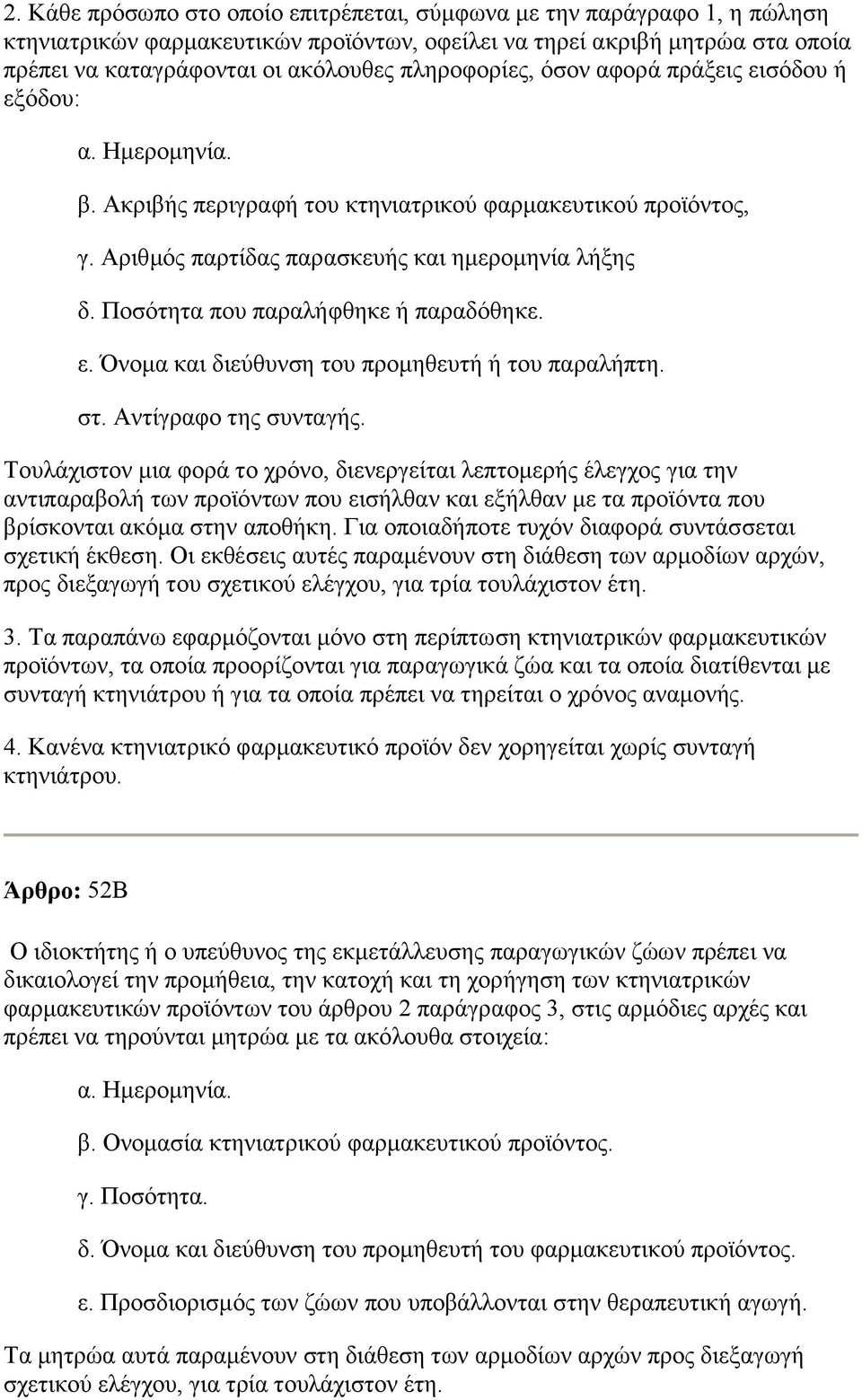 2. Κάθε πρόσωπο στο οποίο επιτρέπεται, σύμφωνα με την παράγραφο 1, η πώληση κτηνιατρικών φαρμακευτικών προϊόντων, οφείλει να τηρεί ακριβή μητρώα στα οποία πρέπει να καταγράφονται οι ακόλουθες πληροφορίες, όσον αφορά πράξεις εισόδου ή εξόδου:

α. Ημερομηνία.

β. Ακριβής περιγραφή του κτηνιατρικού φαρμακευτικού προϊόντος,

γ. Αριθμός παρτίδας παρασκευής και ημερομηνία λήξης

δ. Ποσότητα που παραλήφθηκε ή παραδόθηκε.

ε. Όνομα και διεύθυνση του προμηθευτή ή του παραλήπτη.

στ. Αντίγραφο της συνταγής.

Τουλάχιστον μια φορά το χρόνο, διενεργείται λεπτομερής έλεγχος για την αντιπαραβολή των προϊόντων που εισήλθαν και εξήλθαν με τα προϊόντα που βρίσκονται ακόμα στην αποθήκη. Για οποιαδήποτε τυχόν διαφορά συντάσσεται σχετική έκθεση. Οι εκθέσεις αυτές παραμένουν στη διάθεση των αρμοδίων αρχών, προς διεξαγωγή του σχετικού ελέγχου, για τρία τουλάχιστον έτη.

3. Τα παραπάνω εφαρμόζονται μόνο στη περίπτωση κτηνιατρικών φαρμακευτικών προϊόντων, τα οποία προορίζονται για παραγωγικά ζώα και τα οποία διατίθενται με συνταγή κτηνιάτρου ή για τα οποία πρέπει να τηρείται ο χρόνος αναμονής.

4. Κανένα κτηνιατρικό φαρμακευτικό προϊόν δεν χορηγείται χωρίς συνταγή κτηνιάτρου.

Άρθρο: 52Β

Ο ιδιοκτήτης ή ο υπεύθυνος της εκμετάλλευσης παραγωγικών ζώων πρέπει να δικαιολογεί την προμήθεια, την κατοχή και τη χορήγηση των κτηνιατρικών φαρμακευτικών προϊόντων του άρθρου 2 παράγραφος 3, στις αρμόδιες αρχές και πρέπει να τηρούνται μητρώα με τα ακόλουθα στοιχεία:

α. Ημερομηνία.

β. Ονομασία κτηνιατρικού φαρμακευτικού προϊόντος.

γ. Ποσότητα.

δ. Όνομα και διεύθυνση του προμηθευτή του φαρμακευτικού προϊόντος.

ε. Προσδιορισμός των ζώων που υποβάλλονται στην θεραπευτική αγωγή.

Τα μητρώα αυτά παραμένουν στη διάθεση των αρμοδίων αρχών προς διεξαγωγή σχετικού ελέγχου, για τρία τουλάχιστον έτη.